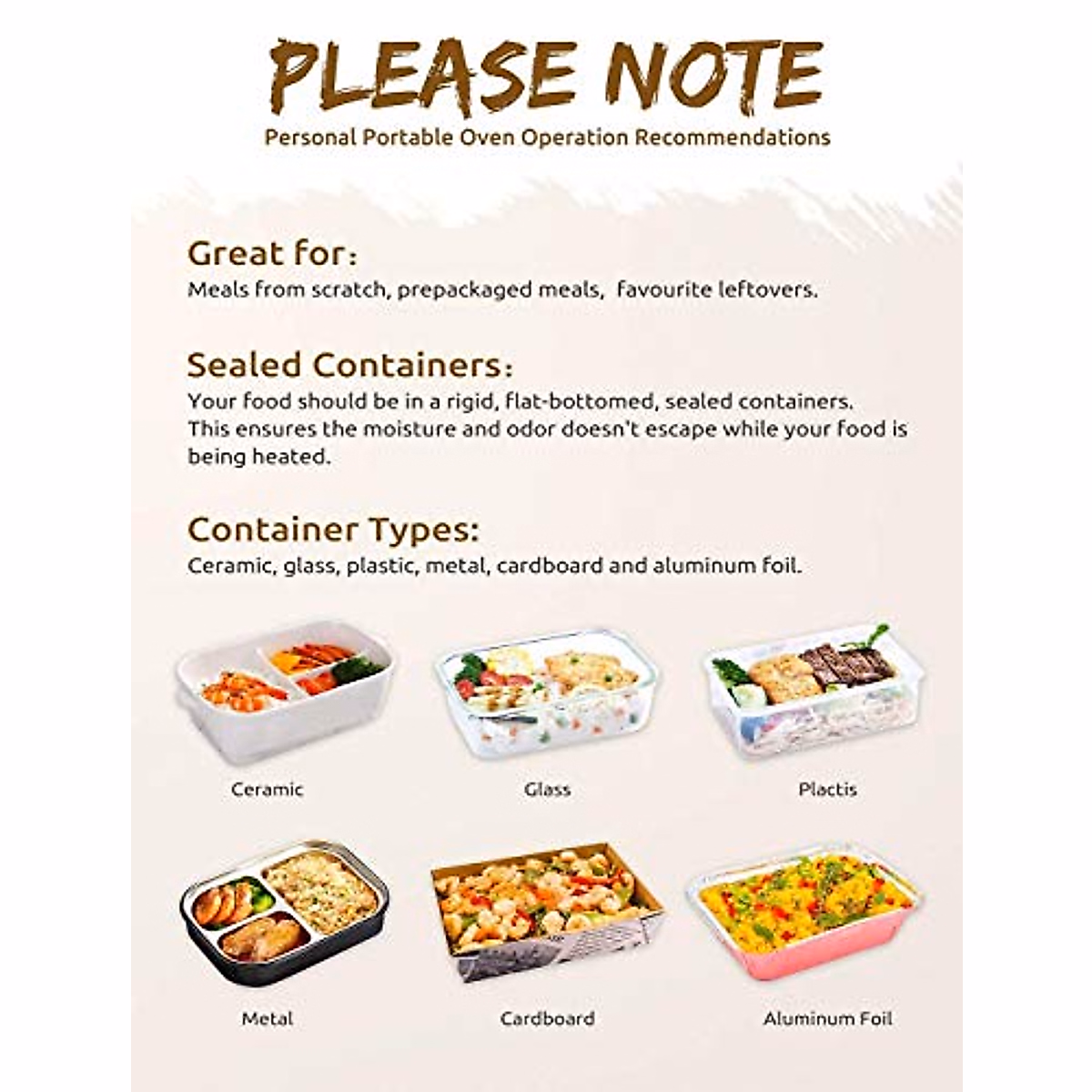 PLEASE NOTE

Personal Portable Oven Operation Recommendations

Great for:

Meals from scratch, prepackaged meals, favourite leftovers.

Sealed Containers:

Your food should be in a rigid, flat-bottomed, sealed containers. This ensures the moisture and odor doesn't escape while your food is being heated.

Container Types:

Ceramic, glass, plastic, metal, cardboard and aluminum foil.

Ceramic

Glass

Plactis

Metal

Cardboard

Aluminum Foil